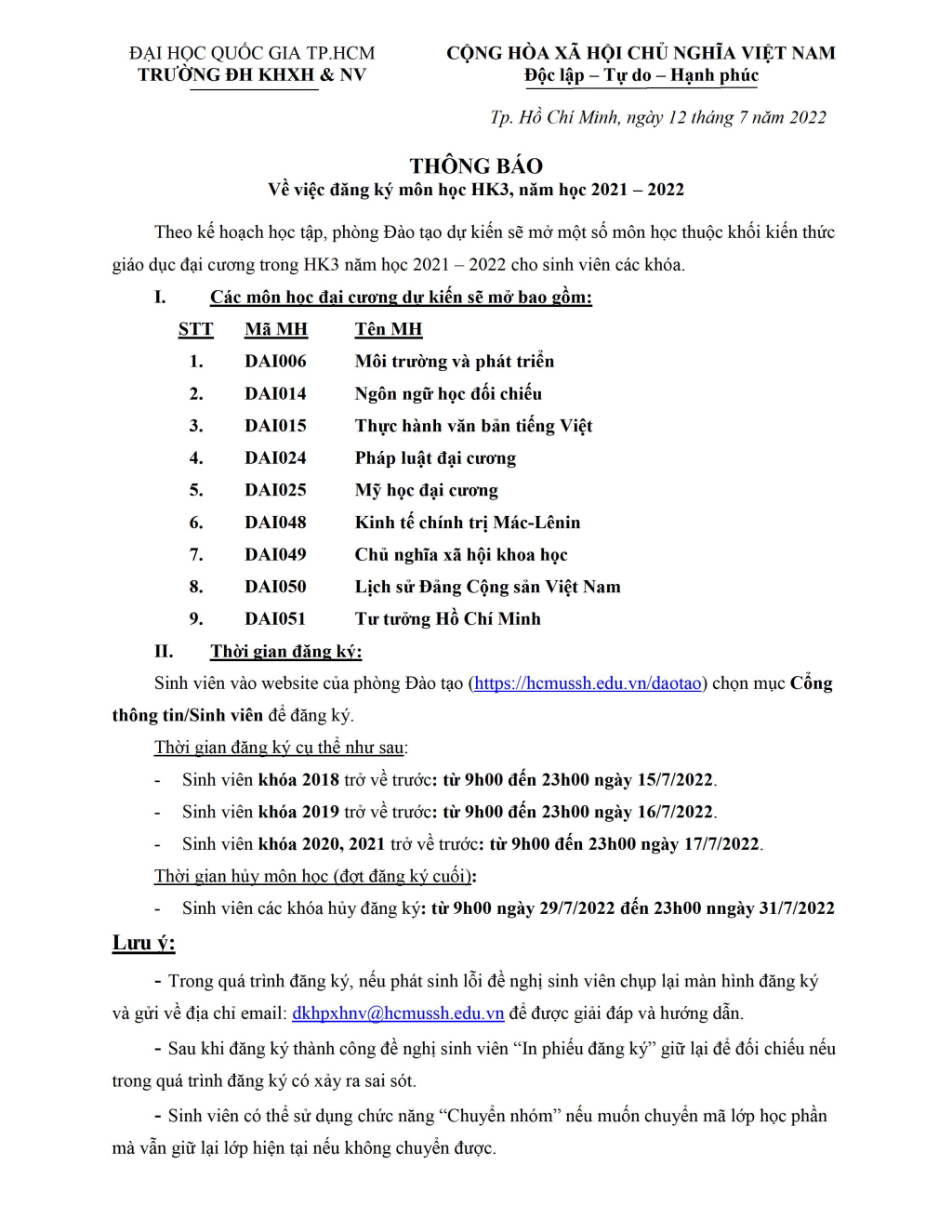 ĐẠI HỌC QUỐC GIA TP.HCM
TRƯỜNG ĐH KHXH & NV

CỘNG HÒA XÃ HỘI CHỦ NGHĨA VIỆT NAM
Độc lập – Tự do – Hạnh phúc

Tp. Hồ Chí Minh, ngày 12 tháng 7 năm 2022

THÔNG BÁO
Về việc đăng ký môn học HK3, năm học 2021 – 2022

Theo kế hoạch học tập, phòng Đào tạo dự kiến sẽ mở một số môn học thuộc khối kiến thức giáo dục đại cương trong HK3 năm học 2021 – 2022 cho sinh viên các khóa.

I. Các môn học đại cương dự kiến sẽ mở bao gồm:

| STT | Mã MH | Tên MH |
|---|---|---|
| 1. | DAI006 | Môi trường và phát triển |
| 2. | DAI014 | Ngôn ngữ học đối chiếu |
| 3. | DAI015 | Thực hành văn bản tiếng Việt |
| 4. | DAI024 | Pháp luật đại cương |
| 5. | DAI025 | Mỹ học đại cương |
| 6. | DAI048 | Kinh tế chính trị Mác-Lênin |
| 7. | DAI049 | Chủ nghĩa xã hội khoa học |
| 8. | DAI050 | Lịch sử Đảng Cộng sản Việt Nam |
| 9. | DAI051 | Tư tưởng Hồ Chí Minh |

II. Thời gian đăng ký:

Sinh viên vào website của phòng Đào tạo (https://hcmussh.edu.vn/daotao) chọn mục Cổng thông tin/Sinh viên để đăng ký.

Thời gian đăng ký cụ thể như sau:
- Sinh viên khóa 2018 trở về trước: từ 9h00 đến 23h00 ngày 15/7/2022.
- Sinh viên khóa 2019 trở về trước: từ 9h00 đến 23h00 ngày 16/7/2022.
- Sinh viên khóa 2020, 2021 trở về trước: từ 9h00 đến 23h00 ngày 17/7/2022.

Thời gian hủy môn học (đợt đăng ký cuối):
- Sinh viên các khóa hủy đăng ký: từ 9h00 ngày 29/7/2022 đến 23h00 nngày 31/7/2022

Lưu ý:

- Trong quá trình đăng ký, nếu phát sinh lỗi đề nghị sinh viên chụp lại màn hình đăng ký và gửi về địa chỉ email: dkhpxhnv@hcmussh.edu.vn để được giải đáp và hướng dẫn.

- Sau khi đăng ký thành công đề nghị sinh viên “In phiếu đăng ký” giữ lại để đối chiếu nếu trong quá trình đăng ký có xảy ra sai sót.

- Sinh viên có thể sử dụng chức năng “Chuyển nhóm” nếu muốn chuyển mã lớp học phần mà vẫn giữ lại lớp hiện tại nếu không chuyển được.